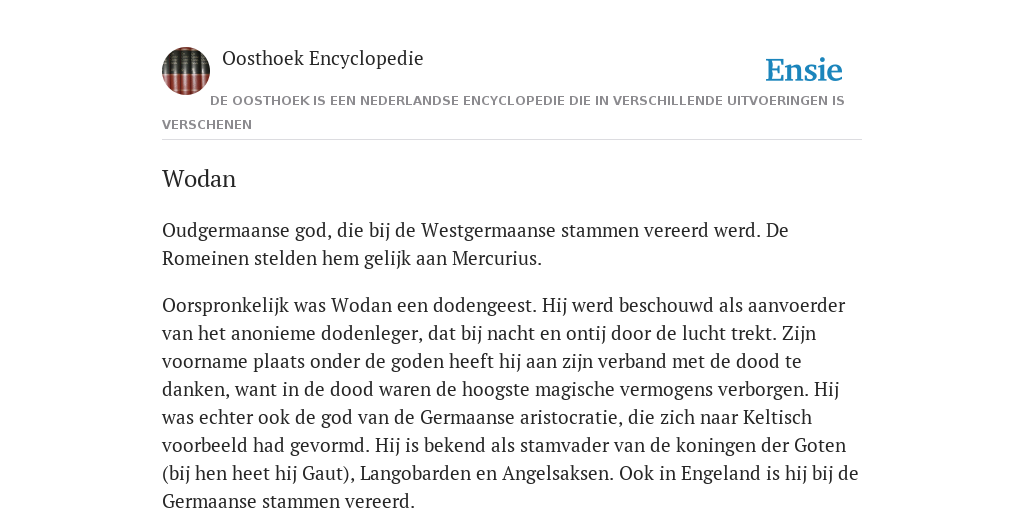 Oosthoek Encyclopedie

Ensie

DE OOSTHOEK IS EEN NEDERLANDSE ENCYCLOPEDIE DIE IN VERSCHILLENDE UITVOERINGEN IS VERSCHENEN

Wodan

Oudgermaanse god, die bij de Westgermaanse stammen vereerd werd. De Romeinen stelden hem gelijk aan Mercurius.

Oorspronkelijk was Wodan een dodengeest. Hij werd beschouwd als aanvoerder van het anonieme dodenleger, dat bij nacht en ontij door de lucht trekt. Zijn voorname plaats onder de goden heeft hij aan zijn verband met de dood te danken, want in de dood waren de hoogste magische vermogens verborgen. Hij was echter ook de god van de Germaanse aristocratie, die zich naar Keltisch voorbeeld had gevormd. Hij is bekend als stamvader van de koningen der Goten (bij hen heet hij Gaut), Langobarden en Angelsaksen. Ook in Engeland is hij bij de Germaanse stammen vereerd.